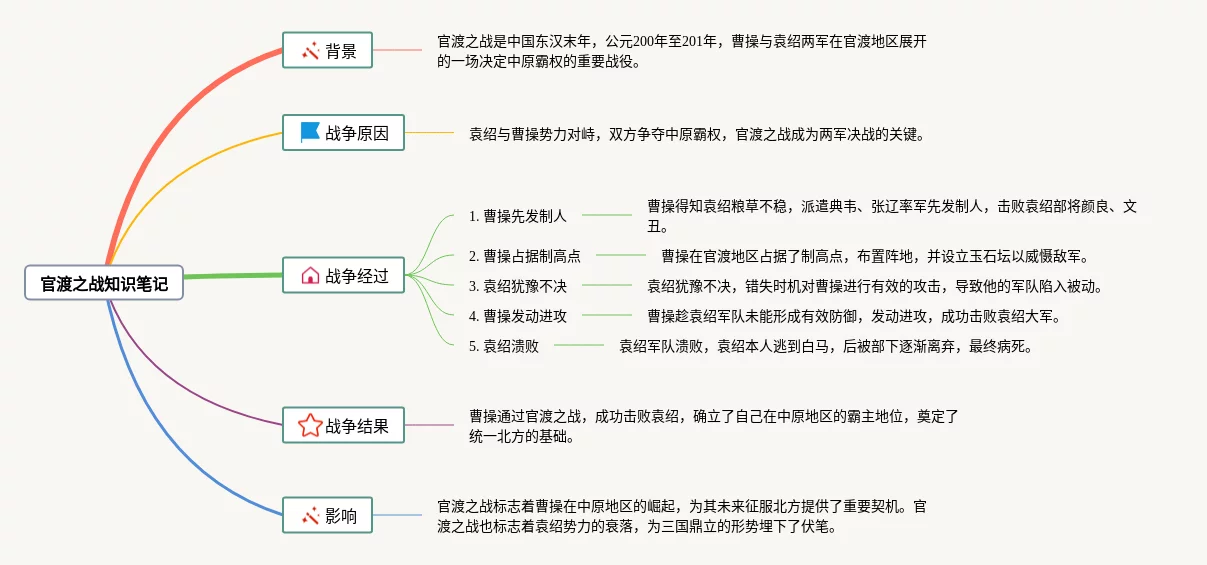 官渡之战知识笔记

背景

官渡之战是中国东汉末年，公元200年至201年，曹操与袁绍两军在官渡地区展开的一场决定中原霸权的重要战役。

战争原因

袁绍与曹操势力对峙，双方争夺中原霸权，官渡之战成为两军决战的关键。

战争经过

1. 曹操先发制人

曹操得知袁绍粮草不稳，派遣典韦、张辽率军先发制人，击败袁绍部将颜良、文丑。

2. 曹操占据制高点

曹操在官渡地区占据了制高点，布置阵地，并设立玉石坛以威慑敌军。

3. 袁绍犹豫不决

袁绍犹豫不决，错失时机对曹操进行有效的攻击，导致他的军队陷入被动。

4. 曹操发动进攻

曹操趁袁绍军队未能形成有效防御，发动进攻，成功击败袁绍大军。

5. 袁绍溃败

袁绍军队溃败，袁绍本人逃到白马，后被部下逐渐离弃，最终病死。

战争结果

曹操通过官渡之战，成功击败袁绍，确立了自己在中原地区的霸主地位，奠定了统一北方的基础。

影响

官渡之战标志着曹操在中原地区的崛起，为其未来征服北方提供了重要契机。官渡之战也标志着袁绍势力的衰落，为三国鼎立的形势埋下了伏笔。